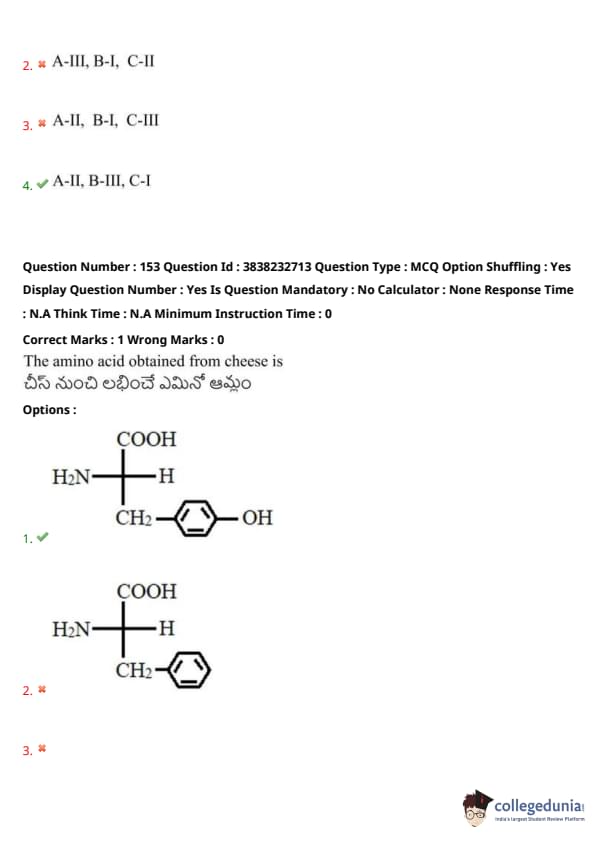 2. A-III, B-I, C-II

3. A-II, B-I, C-III

4. A-II, B-III, C-I

Question Number : 153 Question Id : 3838232713 Question Type : MCQ Option Shuffling : Yes Display Question Number : Yes Is Question Mandatory : No Calculator : None Response Time : N.A Think Time : N.A Minimum Instruction Time : 0

Correct Marks : 1 Wrong Marks : 0

The amino acid obtained from cheese is
చీస్ నుంచి లభించే ఎమినో ఆమ్లం

Options :

COOH
$H_2N$ H
$CH_2$ OH

1.

COOH
$H_2N$ H
$CH_2$

2.

3.

collegedunia
India's largest Student Review Platform